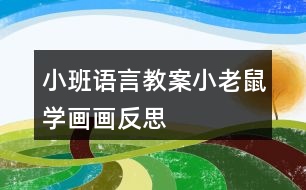 小班语言教案小老鼠学画画反思